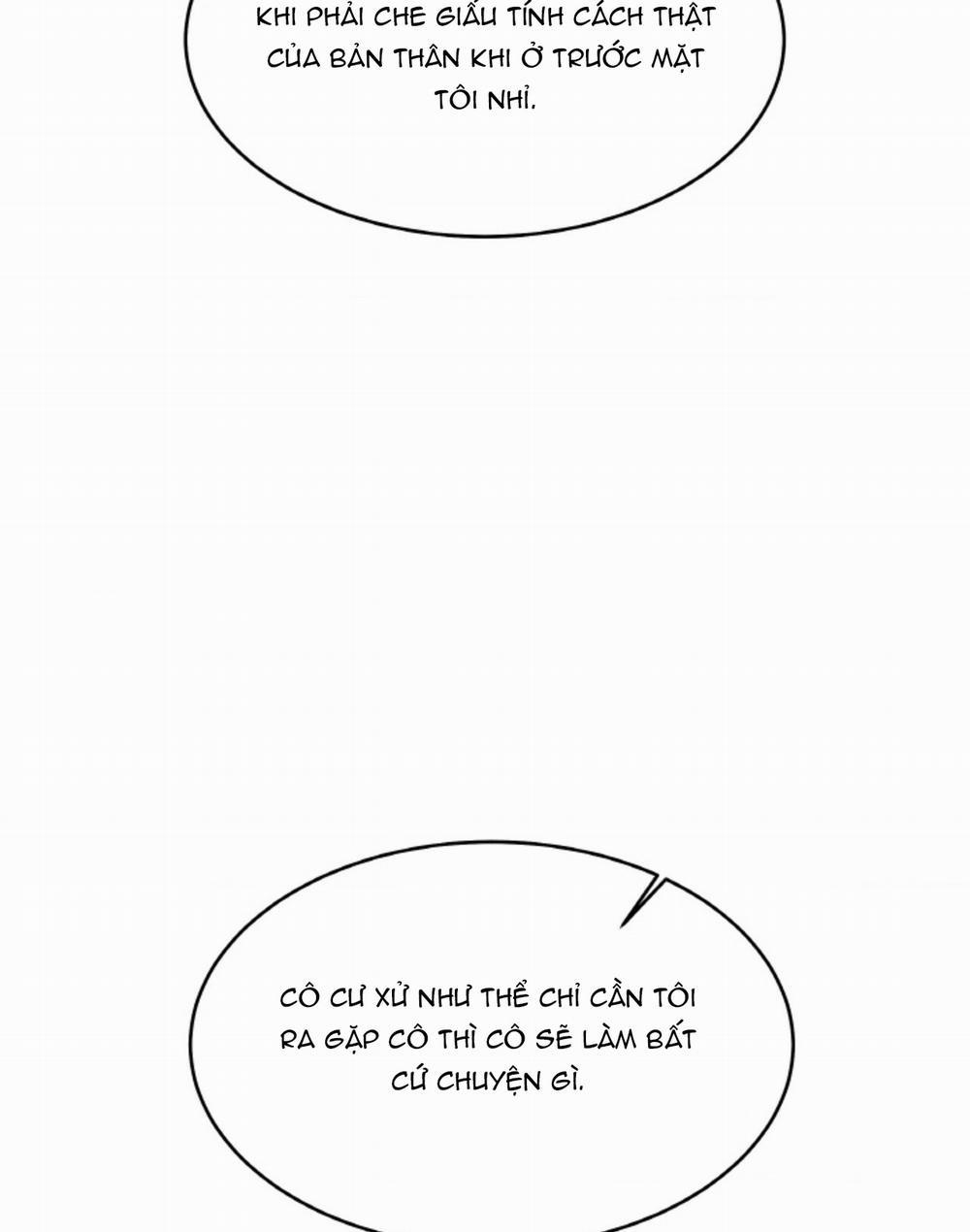 KHI PHẢI CHE GIẤU TÍNH CÁCH THẬT CỦA BẢN THÂN KHI Ở TRƯỚC MẶT TÔI NHỈ.

CÔ CƯ XỬ NHƯ THỂ CHỈ CẦN TÔI RA GẶP CÔ THÌ CÔ SẼ LÀM BẤT CỨ CHUYỆN GÌ.